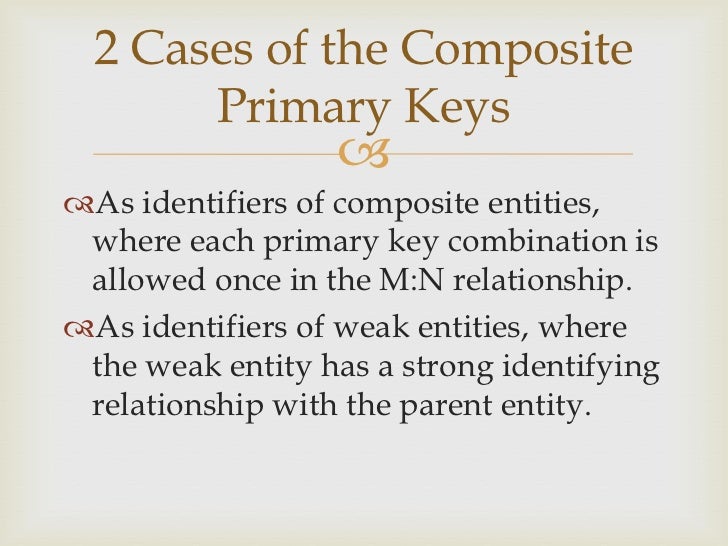 2 Cases of the Composite Primary Keys

As identifiers of composite entities, where each primary key combination is allowed once in the M:N relationship.

As identifiers of weak entities, where the weak entity has a strong identifying relationship with the parent entity.